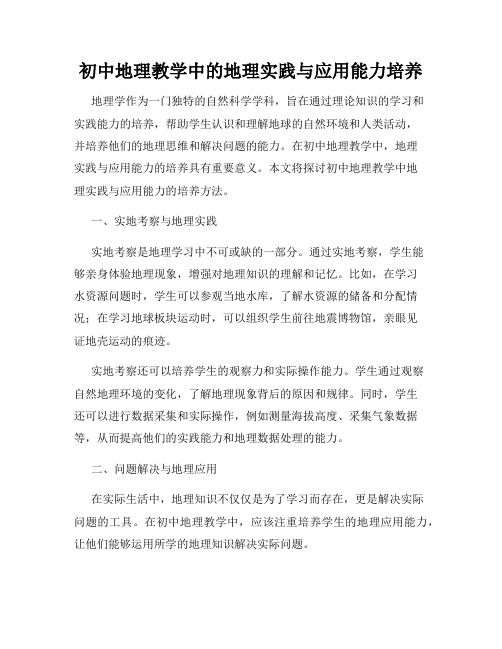 初中地理教学中的地理实践与应用能力培养

地理学作为一门独特的自然科学学科，旨在通过理论知识的学习和实践能力的培养，帮助学生认识和理解地球的自然环境和人类活动，并培养他们的地理思维和解决问题的能力。在初中地理教学中，地理实践与应用能力的培养具有重要意义。本文将探讨初中地理教学中地理实践与应用能力的培养方法。

一、实地考察与地理实践

实地考察是地理学习中不可或缺的一部分。通过实地考察，学生能够亲身体验地理现象，增强对地理知识的理解和记忆。比如，在学习水资源问题时，学生可以参观当地水库，了解水资源的储备和分配情况；在学习地球板块运动时，可以组织学生前往地震博物馆，亲眼见证地壳运动的痕迹。

实地考察还可以培养学生的观察力和实际操作能力。学生通过观察自然地理环境的变化，了解地理现象背后的原因和规律。同时，学生还可以进行数据采集和实际操作，例如测量海拔高度、采集气象数据等，从而提高他们的实践能力和地理数据处理的能力。

二、问题解决与地理应用

在实际生活中，地理知识不仅仅是为了学习而存在，更是解决实际问题的工具。在初中地理教学中，应该注重培养学生的地理应用能力，让他们能够运用所学的地理知识解决实际问题。